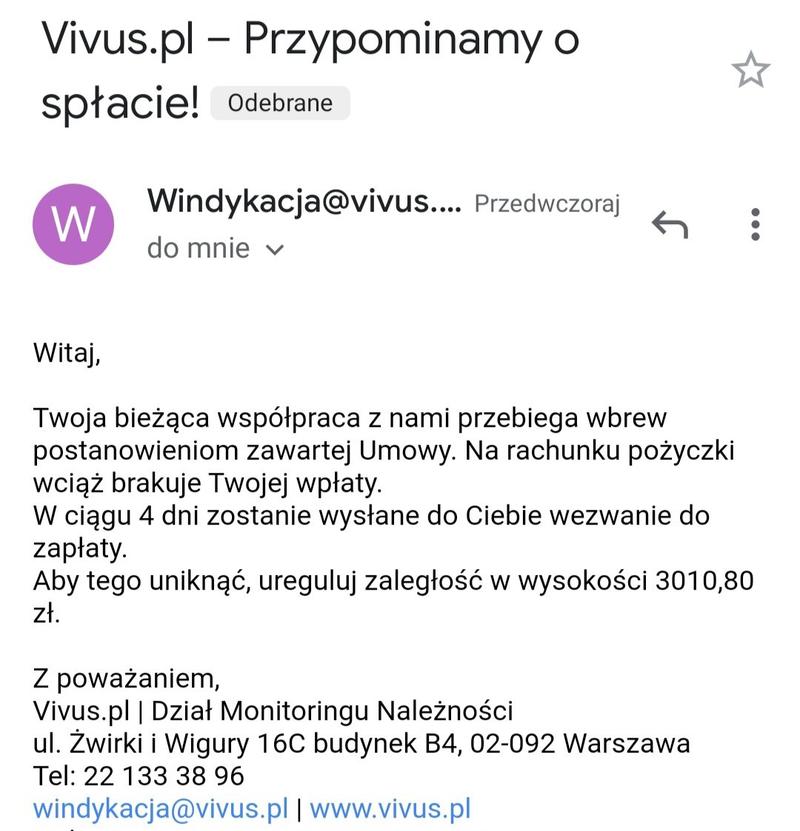 Vivus.pl – Przypominamy o spłacie! Odebrane

W

Windykacja@vivus.... Przedwczoraj
do mnie

Witaj,

Twoja bieżąca współpraca z nami przebiega wbrew postanowieniom zawartej Umowy. Na rachunku pożyczki wciąż brakuje Twojej wpłaty.
W ciągu 4 dni zostanie wysłane do Ciebie wezwanie do zapłaty.
Aby tego uniknąć, ureguluj zaległość w wysokości 3010,80 zł.

Z poważaniem,
Vivus.pl | Dział Monitoringu Należności
ul. Żwirki i Wigury 16C budynek B4, 02-092 Warszawa
Tel: 22 133 38 96
windykacja@vivus.pl | www.vivus.pl